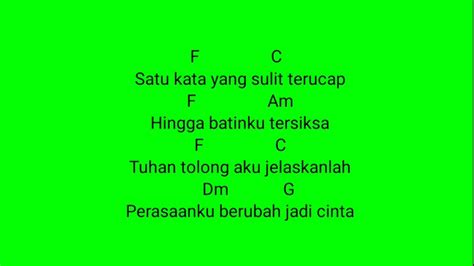 F C
Satu kata yang sulit terucap
F Am
Hingga batinku tersiksa
F C
Tuhan tolong aku jelaskanlah
Dm G
Perasaanku berubah jadi cinta